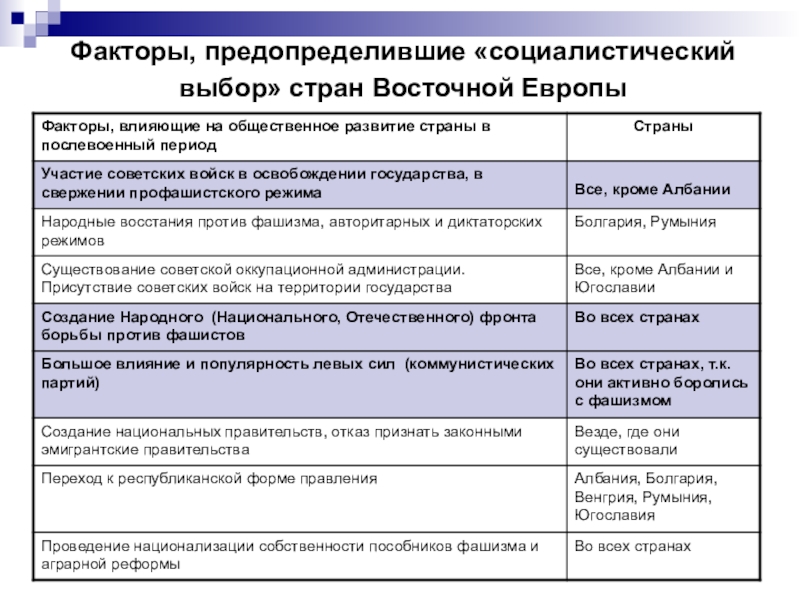 Факторы, предопределившие «социалистический выбор» стран Восточной Европы

| Факторы, влияющие на общественное развитие страны в послевоенный период | Страны |
|---|---|
| Участие советских войск в освобождении государства, в свержении профашистского режима | Все, кроме Албании |
| Народные восстания против фашизма, авторитарных и диктаторских режимов | Болгария, Румыния |
| Существование советской оккупационной администрации. Присутствие советских войск на территории государства | Все, кроме Албании и Югославии |
| Создание Народного (Национального, Отечественного) фронта борьбы против фашистов | Во всех странах |
| Большое влияние и популярность левых сил (коммунистических партий) | Во всех странах, т.к. они активно боролись с фашизмом |
| Создание национальных правительств, отказ признать законными эмигрантские правительства | Везде, где они существовали |
| Переход к республиканской форме правления | Албания, Болгария, Венгрия, Румыния, Югославия |
| Проведение национализации собственности пособников фашизма и аграрной реформы | Во всех странах |